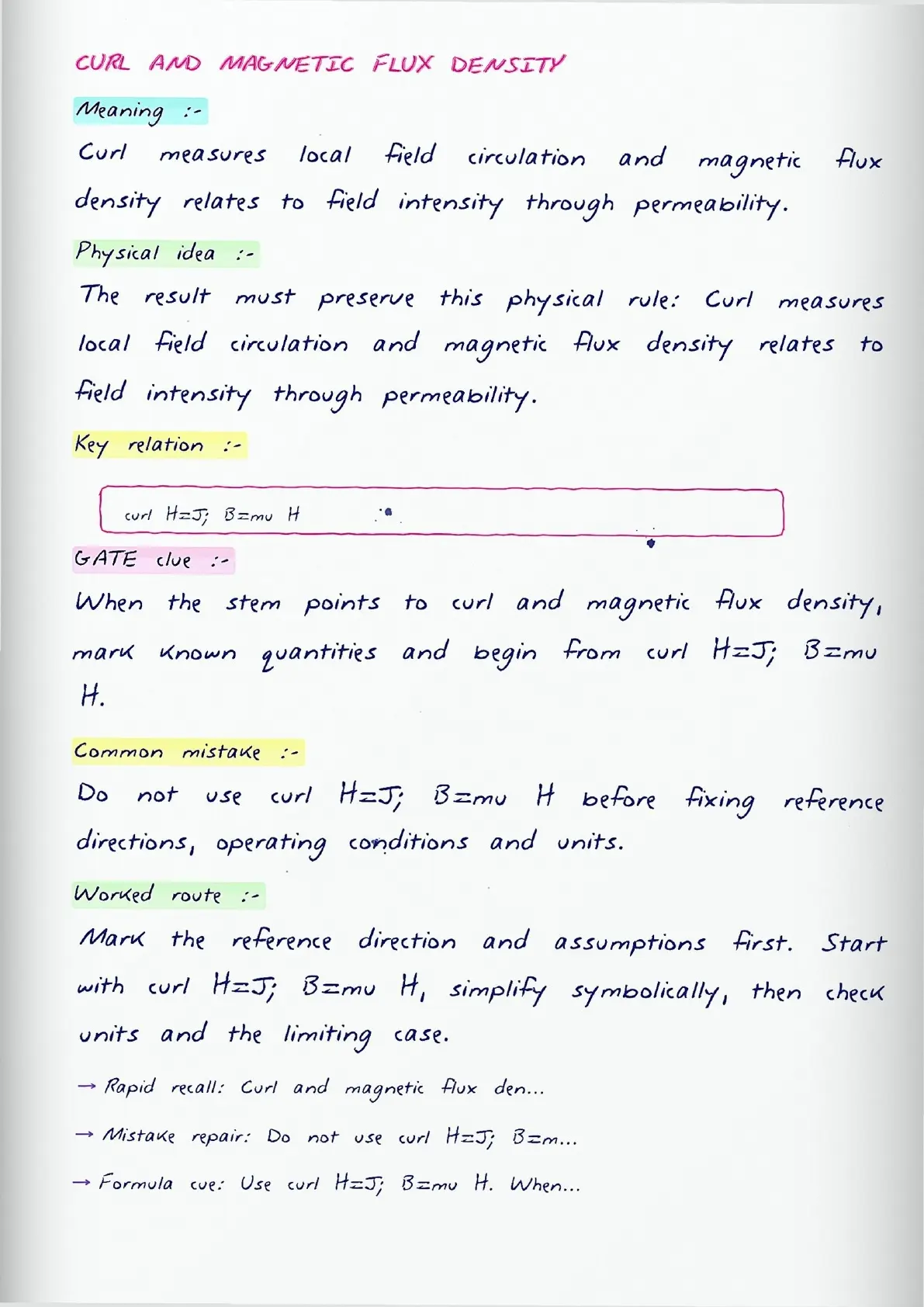 CURL AND MAGNETIC FLUX DENSITY

Meaning :-

Curl measures local field circulation and magnetic flux density relates to field intensity through permeability.

Physical idea :-

The result must preserve this physical rule: Curl measures local field circulation and magnetic flux density relates to field intensity through permeability.

Key relation :-

curl H=J; B=mu H

GATE clue :-

When the stem points to curl and magnetic flux density, mark known quantities and begin from curl H=J; B=mu H.

Common mistake :-

Do not use curl H=J; B=mu H before fixing reference directions, operating conditions and units.

Worked route :-

Mark the reference direction and assumptions first. Start with curl H=J; B=mu H, simplify symbolically, then check units and the limiting case.

→ Rapid recall: Curl and magnetic flux den...

→ Mistake repair: Do not use curl H=J; B=m...

→ Formula cue: Use curl H=J; B=mu H. When...